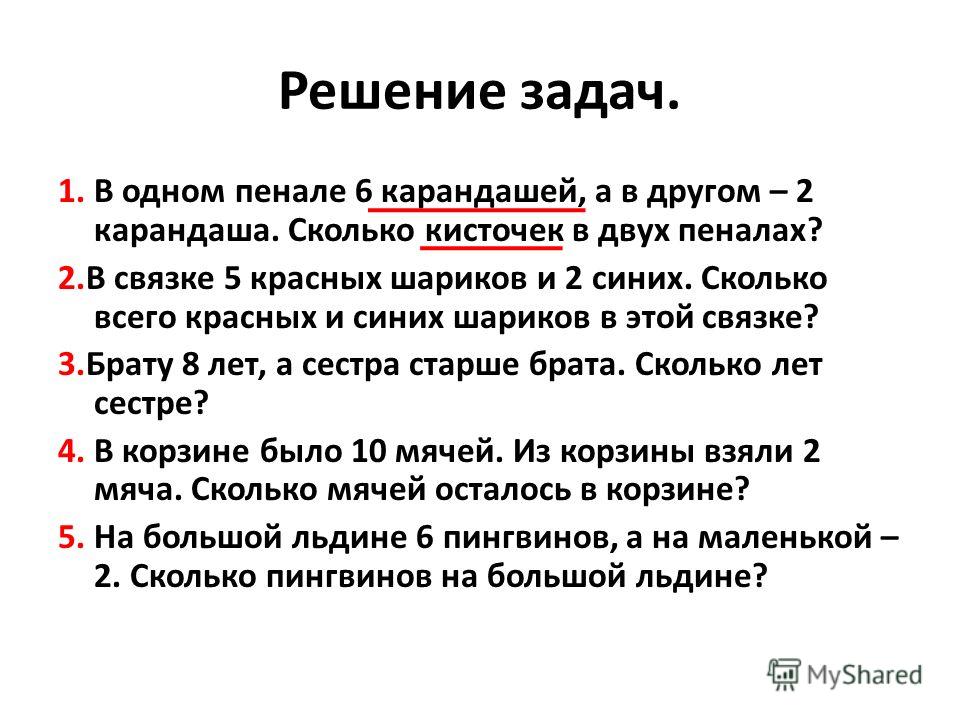 Решение задач.

1. В одном пенале 6 карандашей, а в другом – 2 карандаша. Сколько кисточек в двух пеналах?

2.В связке 5 красных шариков и 2 синих. Сколько всего красных и синих шариков в этой связке?

3.Брату 8 лет, а сестра старше брата. Сколько лет сестре?

4. В корзине было 10 мячей. Из корзины взяли 2 мяча. Сколько мячей осталось в корзине?

5. На большой льдине 6 пингвинов, а на маленькой – 2. Сколько пингвинов на большой льдине?

MyShared